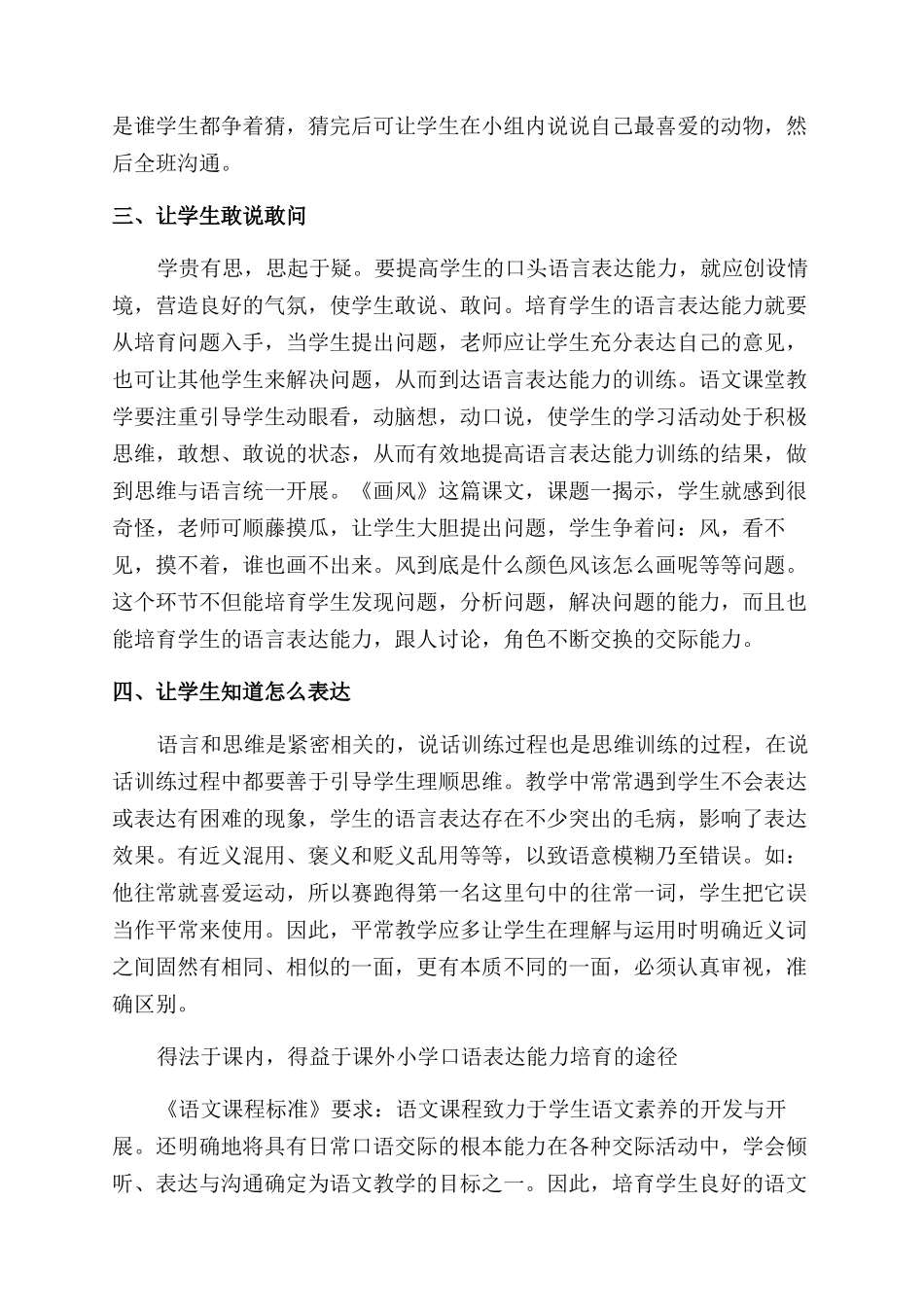 是谁学生都争着猜，猜完后可让学生在小组内说说自己最喜爱的动物，然后全班沟通。

三、让学生敢说敢问

学贵有思，思起于疑。要提高学生的口头语言表达能力，就应创设情境，营造良好的气氛，使学生敢说、敢问。培育学生的语言表达能力就要从培育问题入手，当学生提出问题，老师应让学生充分表达自己的意见，也可让其他学生来解决问题，从而到达语言表达能力的训练。语文课堂教学要注重引导学生动眼看，动脑想，动口说，使学生的学习活动处于积极思维，敢想、敢说的状态，从而有效地提高语言表达能力训练的结果，做到思维与语言统一开展。《画风》这篇课文，课题一揭示，学生就感到很奇怪，老师可顺藤摸瓜，让学生大胆提出问题，学生争着问：风，看不见，摸不着，谁也画不出来。风到底是什么颜色风该怎么画呢等等问题。这个环节不但能培育学生发现问题，分析问题，解决问题的能力，而且也能培育学生的语言表达能力，跟人讨论，角色不断交换的交际能力。

四、让学生知道怎么表达

语言和思维是紧密相关的，说话训练过程也是思维训练的过程，在说话训练过程中都要善于引导学生理顺思维。教学中常常遇到学生不会表达或表达有困难的现象，学生的语言表达存在不少突出的毛病，影响了表达效果。有近义混用、褒义和贬义乱用等等，以致语意模糊乃至错误。如：他往常就喜爱运动，所以赛跑得第一名这里句中的往常一词，学生把它误当作平常来使用。因此，平常教学应多让学生在理解与运用时明确近义词之间固然有相同、相似的一面，更有本质不同的一面，必须认真审视，准确区别。

得法于课内，得益于课外小学口语表达能力培育的途径

《语文课程标准》要求：语文课程致力于学生语文素养的开发与开展。还明确地将具有日常口语交际的根本能力在各种交际活动中，学会倾听、表达与沟通确定为语文教学的目标之一。因此，培育学生良好的语文